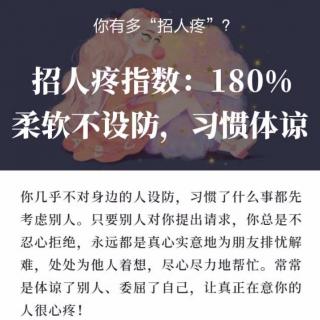 你有多“招人疼”？

招人疼指数：180%
柔软不设防，习惯体谅

你几乎不对身边的人设防，习惯了什么事都先考虑别人。只要别人对你提出请求，你总是不忍心拒绝，永远都是真心实意地为朋友排忧解难，处处为他人着想，尽心尽力地帮忙。常常是体谅了别人、委屈了自己，让真正在意你的人很心疼！